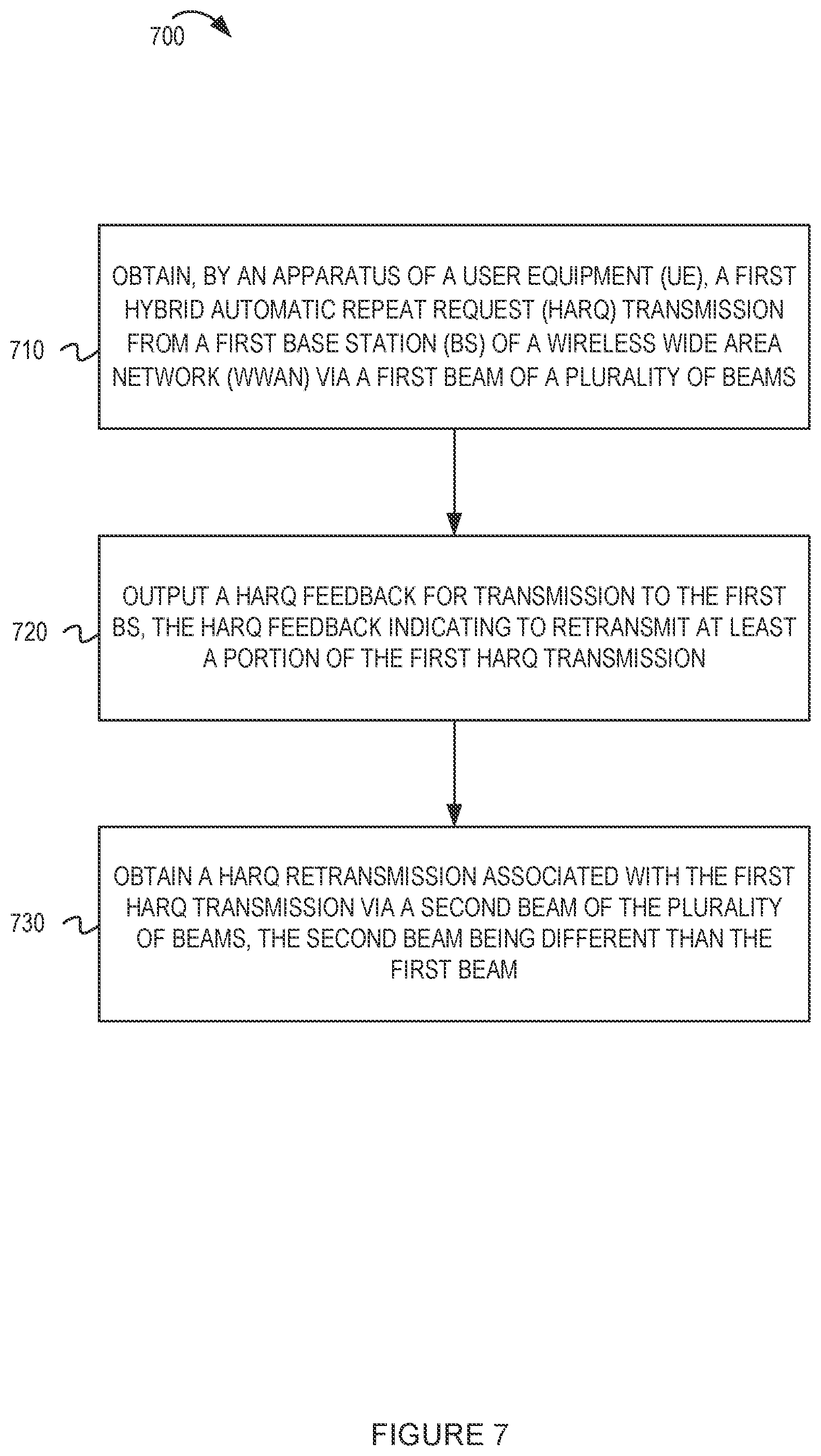 700

710

OBTAIN, BY AN APPARATUS OF A USER EQUIPMENT (UE), A FIRST HYBRID AUTOMATIC REPEAT REQUEST (HARQ) TRANSMISSION FROM A FIRST BASE STATION (BS) OF A WIRELESS WIDE AREA NETWORK (WWAN) VIA A FIRST BEAM OF A PLURALITY OF BEAMS

720

OUTPUT A HARQ FEEDBACK FOR TRANSMISSION TO THE FIRST BS, THE HARQ FEEDBACK INDICATING TO RETRANSMIT AT LEAST A PORTION OF THE FIRST HARQ TRANSMISSION

730

OBTAIN A HARQ RETRANSMISSION ASSOCIATED WITH THE FIRST HARQ TRANSMISSION VIA A SECOND BEAM OF THE PLURALITY OF BEAMS, THE SECOND BEAM BEING DIFFERENT THAN THE FIRST BEAM

FIGURE 7